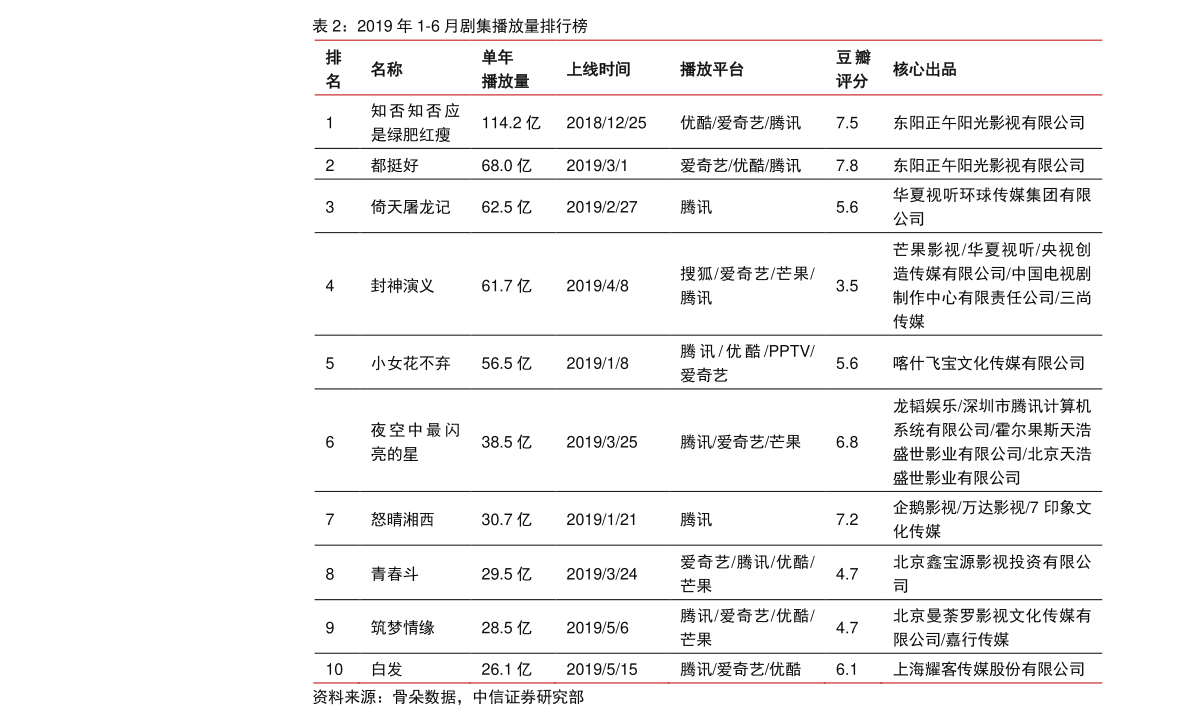 表2：2019年1-6月剧集播放量排行榜

| 排名 | 名称 | 单年播放量 | 上线时间 | 播放平台 | 豆瓣评分 | 核心出品 |
|---|---|---|---|---|---|---|
| 1 | 知否知否应是绿肥红瘦 | 114.2亿 | 2018/12/25 | 优酷/爱奇艺/腾讯 | 7.5 | 东阳正午阳光影视有限公司 |
| 2 | 都挺好 | 68.0亿 | 2019/3/1 | 爱奇艺/优酷/腾讯 | 7.8 | 东阳正午阳光影视有限公司 |
| 3 | 倚天屠龙记 | 62.5亿 | 2019/2/27 | 腾讯 | 5.6 | 华夏视听环球传媒集团有限公司 |
| 4 | 封神演义 | 61.7亿 | 2019/4/8 | 搜狐/爱奇艺/芒果/腾讯 | 3.5 | 芒果影视/华夏视听/央视创造传媒有限公司/中国电视剧制作中心有限责任公司/三尚传媒 |
| 5 | 小女花不弃 | 56.5亿 | 2019/1/8 | 腾讯/优酷/PPTV/爱奇艺 | 5.6 | 喀什飞宝文化传媒有限公司 |
| 6 | 夜空中最闪亮的星 | 38.5亿 | 2019/3/25 | 腾讯/爱奇艺/芒果 | 6.8 | 龙韬娱乐/深圳市腾讯计算机系统有限公司/霍尔果斯天浩盛世影业有限公司/北京天浩盛世影业有限公司 |
| 7 | 怒晴湘西 | 30.7亿 | 2019/1/21 | 腾讯 | 7.2 | 企鹅影视/万达影视/7印象文化传媒 |
| 8 | 青春斗 | 29.5亿 | 2019/3/24 | 爱奇艺/腾讯/优酷/芒果 | 4.7 | 北京鑫宝源影视投资有限公司 |
| 9 | 筑梦情缘 | 28.5亿 | 2019/5/6 | 腾讯/爱奇艺/优酷/芒果 | 4.7 | 北京曼荼罗影视文化传媒有限公司/嘉行传媒 |
| 10 | 白发 | 26.1亿 | 2019/5/15 | 腾讯/爱奇艺/优酷 | 6.1 | 上海耀客传媒股份有限公司 |

资料来源：骨朵数据，中信证券研究部